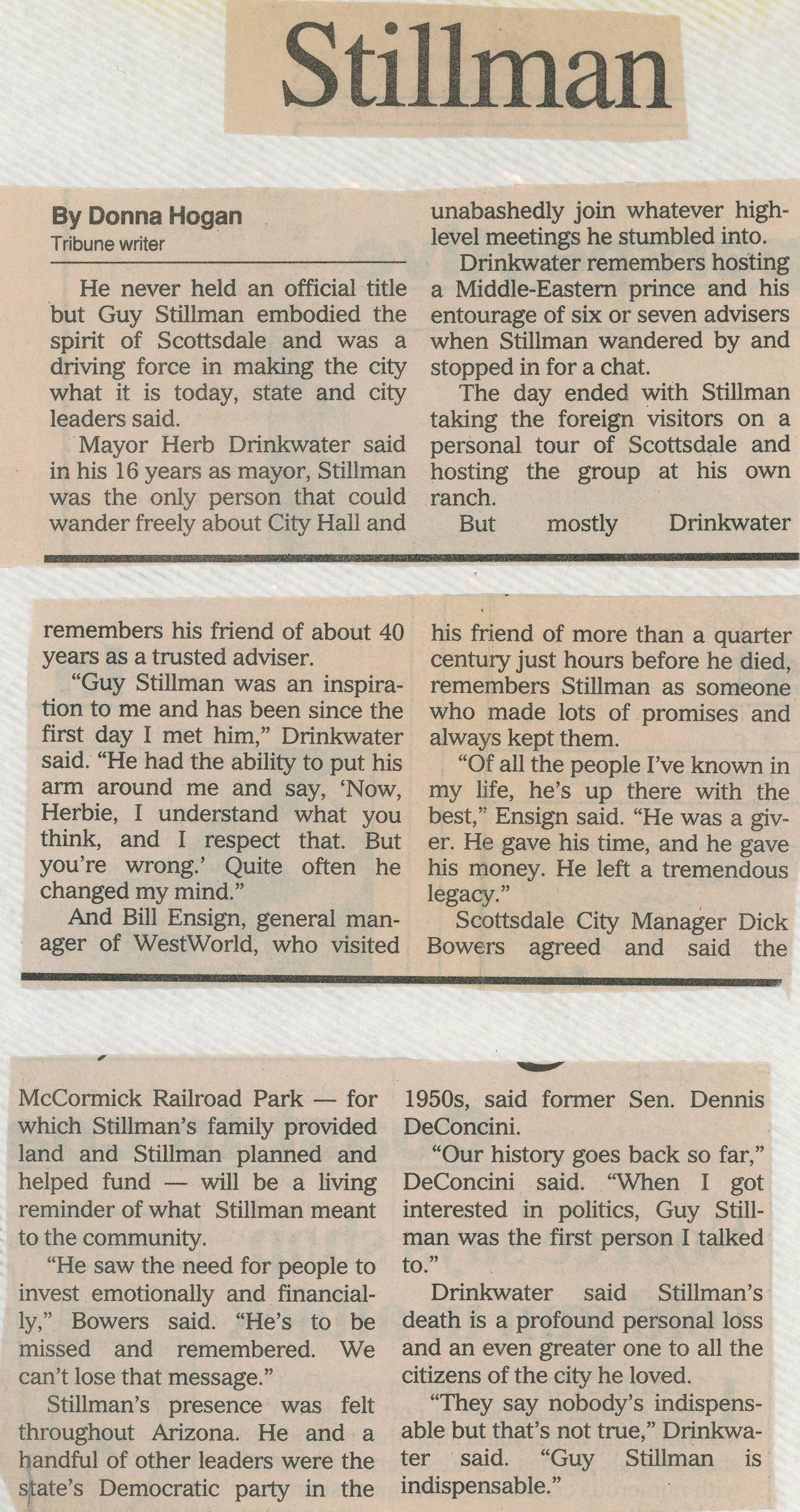 Stillman

By Donna Hogan
Tribune writer

He never held an official title but Guy Stillman embodied the spirit of Scottsdale and was a driving force in making the city what it is today, state and city leaders said.

Mayor Herb Drinkwater said in his 16 years as mayor, Stillman was the only person that could wander freely about City Hall and unabashedly join whatever high-level meetings he stumbled into.

Drinkwater remembers hosting a Middle-Eastern prince and his entourage of six or seven advisers when Stillman wandered by and stopped in for a chat.

The day ended with Stillman taking the foreign visitors on a personal tour of Scottsdale and hosting the group at his own ranch.

But mostly Drinkwater remembers his friend of about 40 years as a trusted adviser.

"Guy Stillman was an inspiration to me and has been since the first day I met him," Drinkwater said. "He had the ability to put his arm around me and say, 'Now, Herbie, I understand what you think, and I respect that. But you're wrong.' Quite often he changed my mind."

And Bill Ensign, general manager of WestWorld, who visited his friend of more than a quarter century just hours before he died, remembers Stillman as someone who made lots of promises and always kept them.

"Of all the people I've known in my life, he's up there with the best," Ensign said. "He was a giver. He gave his time, and he gave his money. He left a tremendous legacy."

Scottsdale City Manager Dick Bowers agreed and said the McCormick Railroad Park — for which Stillman's family provided land and Stillman planned and helped fund — will be a living reminder of what Stillman meant to the community.

"He saw the need for people to invest emotionally and financially," Bowers said. "He's to be missed and remembered. We can't lose that message."

Stillman's presence was felt throughout Arizona. He and a handful of other leaders were the state's Democratic party in the 1950s, said former Sen. Dennis DeConcini.

"Our history goes back so far," DeConcini said. "When I got interested in politics, Guy Stillman was the first person I talked to."

Drinkwater said Stillman's death is a profound personal loss and an even greater one to all the citizens of the city he loved.

"They say nobody's indispensable but that's not true," Drinkwater said. "Guy Stillman is indispensable."